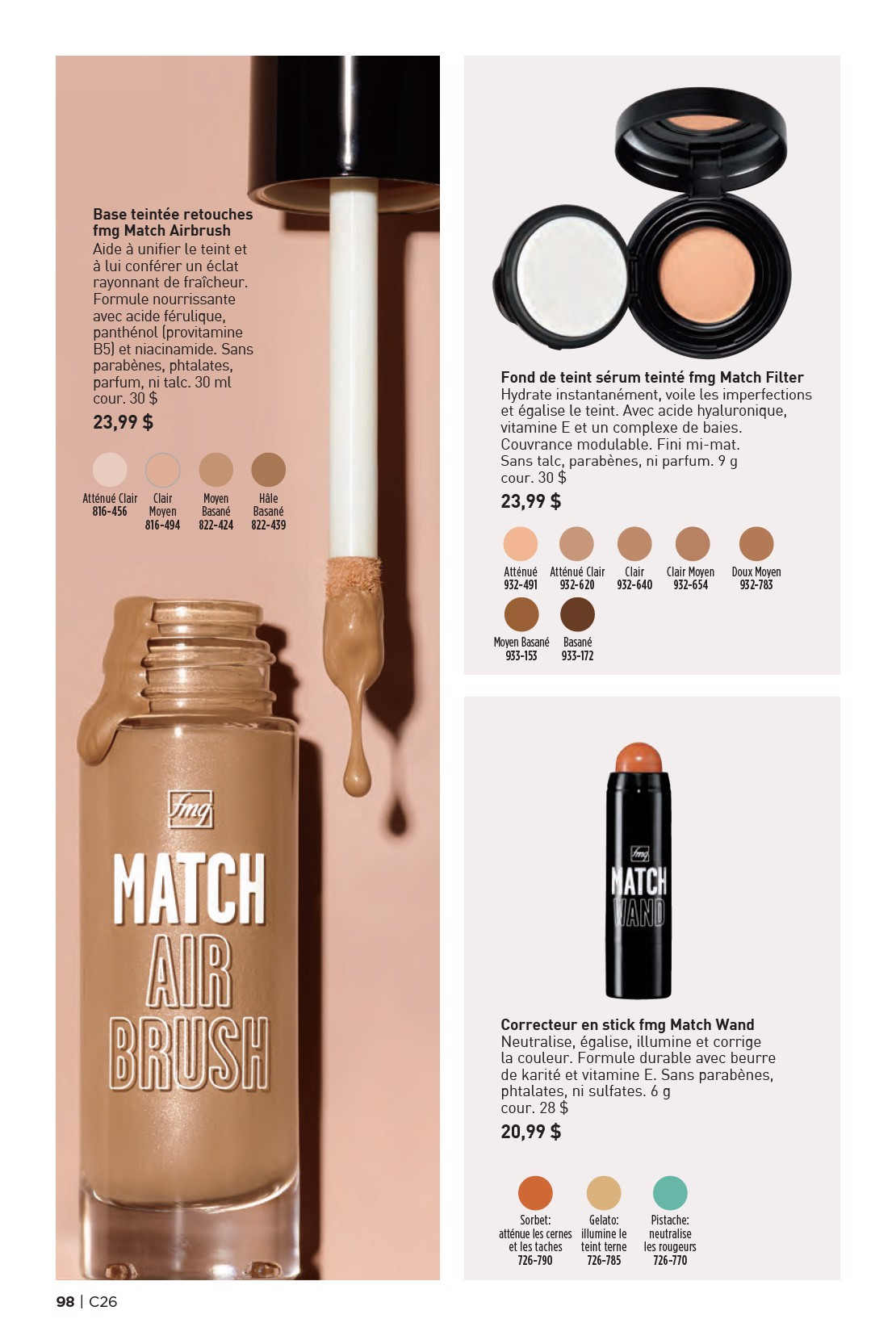 Base teintée retouches fmg Match Airbrush
Aide à unifier le teint et à lui conférer un éclat rayonnant de fraîcheur. Formule nourrissante avec acide férulique, panthénol (provitamine B5) et niacinamide. Sans parabènes, phtalates, parfum, ni talc. 30 ml
cour. 30 $
23,99 $

Atténué Clair
816-456

Clair Moyen
816-494

Moyen Basané
822-424

Hâle Basané
822-439

fmg
MATCH
AIR
BRUSH

Fond de teint sérum teinté fmg Match Filter
Hydrate instantanément, voile les imperfections et égalise le teint. Avec acide hyaluronique, vitamine E et un complexe de baies. Couvrance modulable. Fini mi-mat. Sans talc, parabènes, ni parfum. 9 g
cour. 30 $
23,99 $

Atténué
932-491

Atténué Clair
932-620

Clair
932-640

Clair Moyen
932-654

Doux Moyen
932-783

Moyen Basané
933-153

Basané
933-172

fmg
MATCH
WAND

Correcteur en stick fmg Match Wand
Neutralise, égalise, illumine et corrige la couleur. Formule durable avec beurre de karité et vitamine E. Sans parabènes, phtalates, ni sulfates. 6 g
cour. 28 $
20,99 $

Sorbet:
atténue les cernes et les taches
726-790

Gelato:
illumine le teint terne
726-785

Pistache:
neutralise les rougeurs
726-770

98 | C26